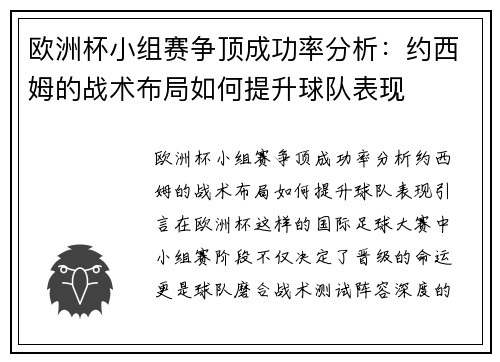 欧洲杯小组赛争顶成功率分析：约西姆的战术布局如何提升球队表现

欧洲杯小组赛争顶成功率分析约西姆的战术布局如何提升球队表现引言在欧洲杯这样的国际足球大赛中小组赛阶段不仅决定了晋级的命运更是球队磨合战术测试阵容深度的